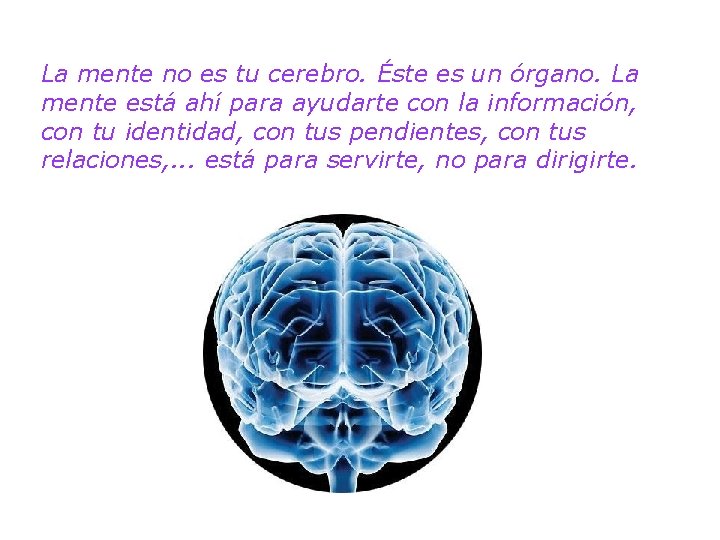 La mente no es tu cerebro. Éste es un órgano. La mente está ahí para ayudarte con la información, con tu identidad, con tus pendientes, con tus relaciones,... está para servirte, no para dirigirte.